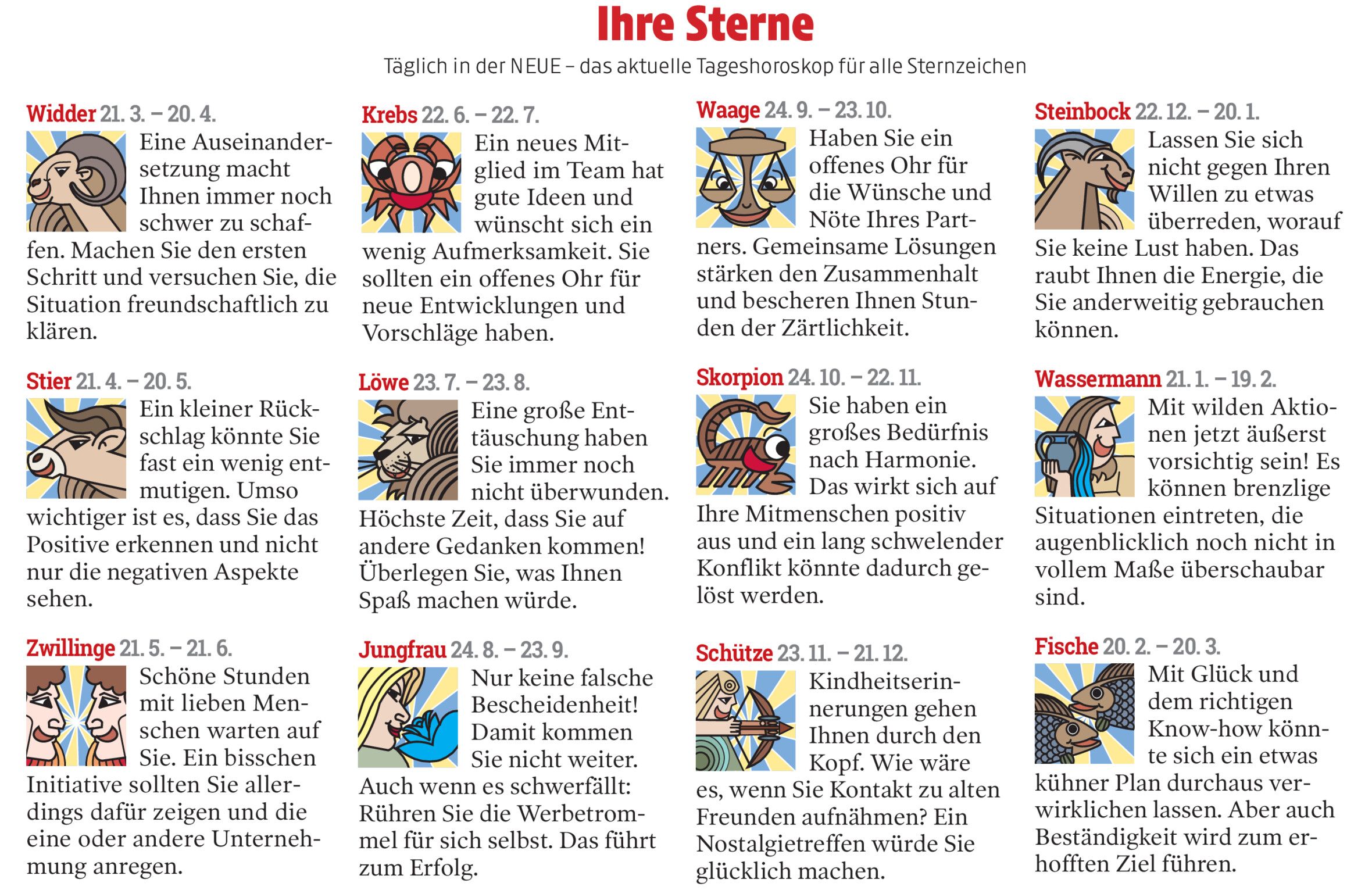 Ihre Sterne

Täglich in der NEUE – das aktuelle Tageshoroskop für alle Sternzeichen

Widder 21. 3. – 20. 4.
Eine Auseinandersetzung macht Ihnen immer noch schwer zu schaffen. Machen Sie den ersten Schritt und versuchen Sie, die Situation freundschaftlich zu klären.

Stier 21. 4. – 20. 5.
Ein kleiner Rückschlag könnte Sie fast ein wenig entmutigen. Umso wichtiger ist es, dass Sie das Positive erkennen und nicht nur die negativen Aspekte sehen.

Zwillinge 21. 5. – 21. 6.
Schöne Stunden mit lieben Menschen warten auf Sie. Ein bisschen Initiative sollten Sie allerdings dafür zeigen und die eine oder andere Unternehmung anregen.

Krebs 22. 6. – 22. 7.
Ein neues Mitglied im Team hat gute Ideen und wünscht sich ein wenig Aufmerksamkeit. Sie sollten ein offenes Ohr für neue Entwicklungen und Vorschläge haben.

Löwe 23. 7. – 23. 8.
Eine große Enttäuschung haben Sie immer noch nicht überwunden. Höchste Zeit, dass Sie auf andere Gedanken kommen! Überlegen Sie, was Ihnen Spaß machen würde.

Jungfrau 24. 8. – 23. 9.
Nur keine falsche Bescheidenheit! Damit kommen Sie nicht weiter. Auch wenn es schwerfällt: Rühren Sie die Werbetrommel für sich selbst. Das führt zum Erfolg.

Waage 24. 9. – 23. 10.
Haben Sie ein offenes Ohr für die Wünsche und Nöte Ihres Partners. Gemeinsame Lösungen stärken den Zusammenhalt und bescheren Ihnen Stunden der Zärtlichkeit.

Skorpion 24. 10. – 22. 11.
Sie haben ein großes Bedürfnis nach Harmonie. Das wirkt sich auf Ihre Mitmenschen positiv aus und ein lang schwelender Konflikt könnte dadurch gelöst werden.

Schütze 23. 11. – 21. 12.
Kindheitserinnerungen gehen Ihnen durch den Kopf. Wie wäre es, wenn Sie Kontakt zu alten Freunden aufnähmen? Ein Nostalgietreffen würde Sie glücklich machen.

Steinbock 22. 12. – 20. 1.
Lassen Sie sich nicht gegen Ihren Willen zu etwas überreden, worauf Sie keine Lust haben. Das raubt Ihnen die Energie, die Sie anderweitig gebrauchen können.

Wassermann 21. 1. – 19. 2.
Mit wilden Aktionen jetzt äußerst vorsichtig sein! Es können brenzlige Situationen eintreten, die augenblicklich noch nicht in vollem Maße überschaubar sind.

Fische 20. 2. – 20. 3.
Mit Glück und dem richtigen Know-how könnte sich ein etwas kühner Plan durchaus verwirklichen lassen. Aber auch Beständigkeit wird zum erhofften Ziel führen.